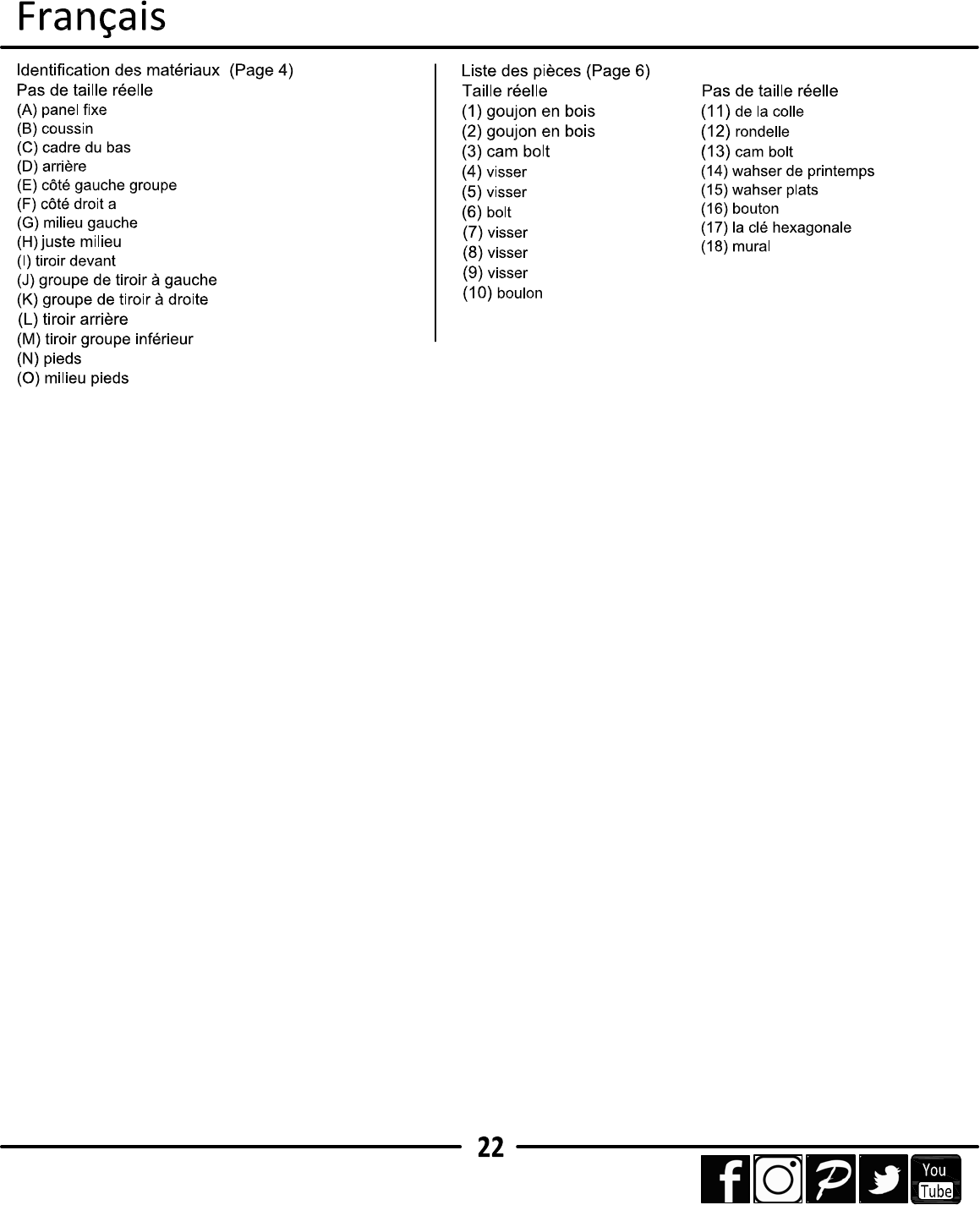 Français

Identification des matériaux (Page 4)
Pas de taille réelle
(A) panel fixe
(B) coussin
(C) cadre du bas
(D) arrière
(E) côté gauche groupe
(F) côté droit a
(G) milieu gauche
(H) juste milieu
(I) tiroir devant
(J) groupe de tiroir à gauche
(K) groupe de tiroir à droite
(L) tiroir arrière
(M) tiroir groupe inférieur
(N) pieds
(O) milieu pieds

Liste des pièces (Page 6)
Taille réelle
(1) goujon en bois
(2) goujon en bois
(3) cam bolt
(4) visser
(5) visser
(6) bolt
(7) visser
(8) visser
(9) visser
(10) boulon

Pas de taille réelle
(11) de la colle
(12) rondelle
(13) cam bolt
(14) wahser de printemps
(15) wahser plats
(16) bouton
(17) la clé hexagonale
(18) mural

22

You Tube